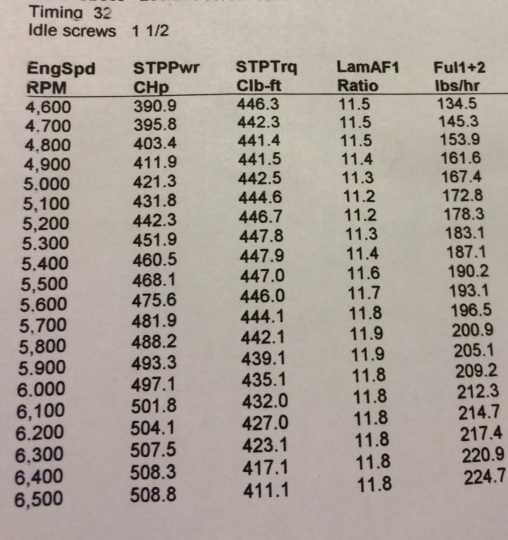 Timing 32
Idle screws 1 1/2

| EngSpd RPM | STPPwr CHp | STPTrq Clb-ft | LamAF1 Ratio | Ful1+2 lbs/hr |
|---|---|---|---|---|
| 4,600 | 390.9 | 446.3 | 11.5 | 134.5 |
| 4.700 | 395.8 | 442.3 | 11.5 | 145.3 |
| 4,800 | 403.4 | 441.4 | 11.5 | 153.9 |
| 4,900 | 411.9 | 441.5 | 11.4 | 161.6 |
| 5.000 | 421.3 | 442.5 | 11.3 | 167.4 |
| 5,100 | 431.8 | 444.6 | 11.2 | 172.8 |
| 5,200 | 442.3 | 446.7 | 11.2 | 178.3 |
| 5.300 | 451.9 | 447.8 | 11.3 | 183.1 |
| 5.400 | 460.5 | 447.9 | 11.4 | 187.1 |
| 5,500 | 468.1 | 447.0 | 11.6 | 190.2 |
| 5.600 | 475.6 | 446.0 | 11.7 | 193.1 |
| 5,700 | 481.9 | 444.1 | 11.8 | 196.5 |
| 5,800 | 488.2 | 442.1 | 11.9 | 200.9 |
| 5.900 | 493.3 | 439.1 | 11.9 | 205.1 |
| 6.000 | 497.1 | 435.1 | 11.8 | 209.2 |
| 6,100 | 501.8 | 432.0 | 11.8 | 212.3 |
| 6.200 | 504.1 | 427.0 | 11.8 | 214.7 |
| 6,300 | 507.5 | 423.1 | 11.8 | 217.4 |
| 6,400 | 508.3 | 417.1 | 11.8 | 220.9 |
| 6,500 | 508.8 | 411.1 | 11.8 | 224.7 |